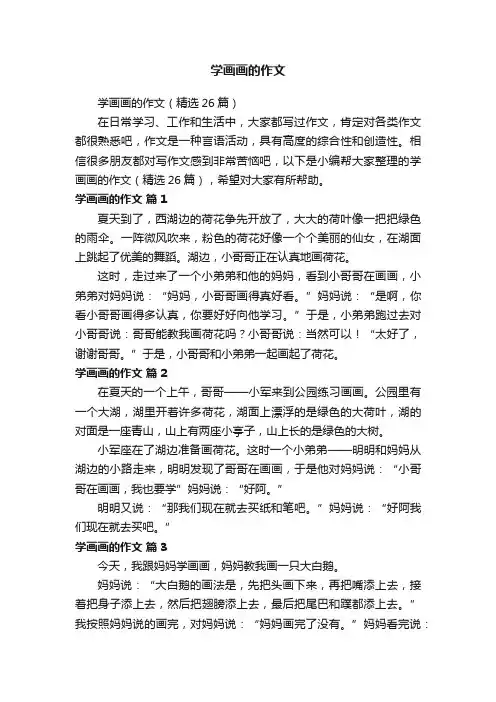 学画画的作文

学画画的作文（精选 26 篇）

在日常学习、工作和生活中，大家都写过作文，肯定对各类作文都很熟悉吧，作文是一种言语活动，具有高度的综合性和创造性。相信很多朋友都对写作文感到非常苦恼吧，以下是小编帮大家整理的学画画的作文（精选 26 篇），希望对大家有所帮助。

学画画的作文 篇 1

夏天到了，西湖边的荷花争先开放了，大大的荷叶像一把把绿色的雨伞。一阵微风吹来，粉色的荷花好像一个个美丽的仙女，在湖面上跳起了优美的舞蹈。湖边，小哥哥正在认真地画荷花。

这时，走过来了一个小弟弟和他的妈妈，看到小哥哥在画画，小弟弟对妈妈说：“妈妈，小哥哥画得真好看。”妈妈说：“是啊，你看小哥哥画得多认真，你要好好向他学习。”于是，小弟弟跑过去对小哥哥说：哥哥能教我画荷花吗？小哥哥说：当然可以！“太好了，谢谢哥哥。”于是，小哥哥和小弟弟一起画起了荷花。

学画画的作文 篇 2

在夏天的一个上午，哥哥——小军来到公园练习画画。公园里有一个大湖，湖里开着许多荷花，湖面上漂浮的是绿色的大荷叶，湖的对面是一座青山，山上有两座小亭子，山上长的是绿色的大树。

小军座在了湖边准备画荷花。这时一个小弟弟——明明和妈妈从湖边的小路走来，明明发现了哥哥在画画，于是他对妈妈说：“小哥哥在画画，我也要学”妈妈说：“好阿。”

明明又说：“那我们现在就去买纸和笔吧。”妈妈说：“好阿我们现在就去买吧。”

学画画的作文 篇 3

今天，我跟妈妈学画画，妈妈教我画一只大白鹅。

妈妈说：“大白鹅的画法是，先把头画下来，再把嘴添上去，接着把身子添上去，然后把翅膀添上去，最后把尾巴和蹼都添上去。”我按照妈妈说的画完，对妈妈说：“妈妈画完了没有。”妈妈看完说：